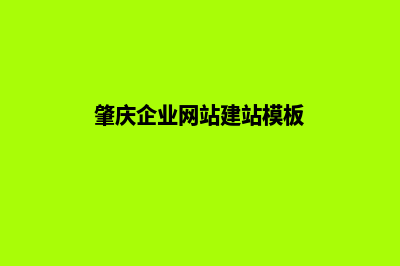 肇庆企业网站建站模板